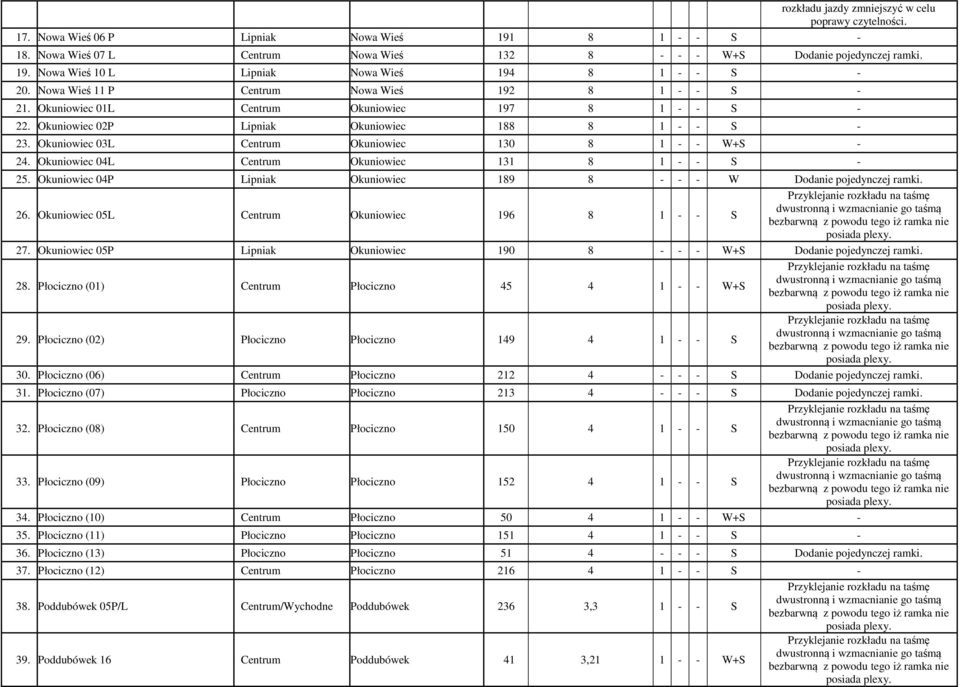 | | | | | | | | | | | |
|---|---|---|---|---|---|---|---|---|---|---|
| | | | | | | | | | | rozkładu jazdy zmniejszyć w celu poprawy czytelności. |
| 17. | Nowa Wieś 06 P | Lipniak | Nowa Wieś | 191 | 8 | 1 | - | - | S | - |
| 18. | Nowa Wieś 07 L | Centrum | Nowa Wieś | 132 | 8 | - | - | - | W+S | Dodanie pojedynczej ramki. |
| 19. | Nowa Wieś 10 L | Lipniak | Nowa Wieś | 194 | 8 | 1 | - | - | S | - |
| 20. | Nowa Wieś 11 P | Centrum | Nowa Wieś | 192 | 8 | 1 | - | - | S | - |
| 21. | Okuniowiec 01L | Centrum | Okuniowiec | 197 | 8 | 1 | - | - | S | - |
| 22. | Okuniowiec 02P | Lipniak | Okuniowiec | 188 | 8 | 1 | - | - | S | - |
| 23. | Okuniowiec 03L | Centrum | Okuniowiec | 130 | 8 | 1 | - | - | W+S | - |
| 24. | Okuniowiec 04L | Centrum | Okuniowiec | 131 | 8 | 1 | - | - | S | - |
| 25. | Okuniowiec 04P | Lipniak | Okuniowiec | 189 | 8 | - | - | - | W | Dodanie pojedynczej ramki. |
| 26. | Okuniowiec 05L | Centrum | Okuniowiec | 196 | 8 | 1 | - | - | S | Przyklejanie rozkładu na taśmę dwustronną i wzmacnianie go taśmą bezbarwną z powodu tego iż ramka nie posiada plexy. |
| 27. | Okuniowiec 05P | Lipniak | Okuniowiec | 190 | 8 | - | - | - | W+S | Dodanie pojedynczej ramki. |
| 28. | Płociczno (01) | Centrum | Płociczno | 45 | 4 | 1 | - | - | W+S | Przyklejanie rozkładu na taśmę dwustronną i wzmacnianie go taśmą bezbarwną z powodu tego iż ramka nie posiada plexy. |
| 29. | Płociczno (02) | Płociczno | Płociczno | 149 | 4 | 1 | - | - | S | Przyklejanie rozkładu na taśmę dwustronną i wzmacnianie go taśmą bezbarwną z powodu tego iż ramka nie posiada plexy. |
| 30. | Płociczno (06) | Centrum | Płociczno | 212 | 4 | - | - | - | S | Dodanie pojedynczej ramki. |
| 31. | Płociczno (07) | Płociczno | Płociczno | 213 | 4 | - | - | - | S | Dodanie pojedynczej ramki. |
| 32. | Płociczno (08) | Centrum | Płociczno | 150 | 4 | 1 | - | - | S | Przyklejanie rozkładu na taśmę dwustronną i wzmacnianie go taśmą bezbarwną z powodu tego iż ramka nie posiada plexy. |
| 33. | Płociczno (09) | Płociczno | Płociczno | 152 | 4 | 1 | - | - | S | Przyklejanie rozkładu na taśmę dwustronną i wzmacnianie go taśmą bezbarwną z powodu tego iż ramka nie posiada plexy. |
| 34. | Płociczno (10) | Centrum | Płociczno | 50 | 4 | 1 | - | - | W+S | - |
| 35. | Płociczno (11) | Płociczno | Płociczno | 151 | 4 | 1 | - | - | S | - |
| 36. | Płociczno (13) | Płociczno | Płociczno | 51 | 4 | - | - | - | S | Dodanie pojedynczej ramki. |
| 37. | Płociczno (12) | Centrum | Płociczno | 216 | 4 | 1 | - | - | S | - |
| 38. | Poddubówek 05P/L | Centrum/Wychodne | Poddubówek | 236 | 3,3 | 1 | - | - | S | Przyklejanie rozkładu na taśmę dwustronną i wzmacnianie go taśmą bezbarwną z powodu tego iż ramka nie posiada plexy. |
| 39. | Poddubówek 16 | Centrum | Poddubówek | 41 | 3,21 | 1 | - | - | W+S | Przyklejanie rozkładu na taśmę dwustronną i wzmacnianie go taśmą bezbarwną z powodu tego iż ramka nie posiada plexy. |